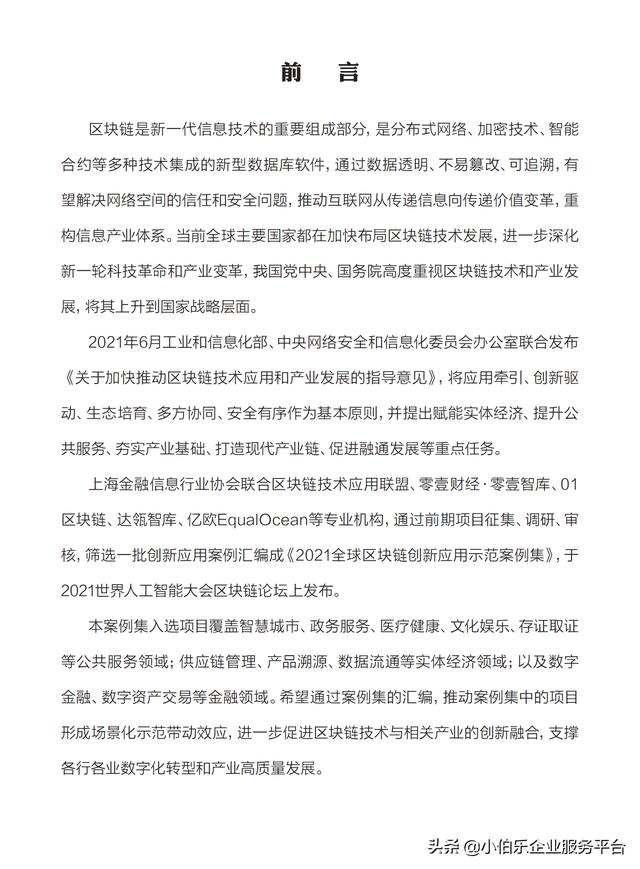 前　言

区块链是新一代信息技术的重要组成部分，是分布式网络、加密技术、智能合约等多种技术集成的新型数据库软件，通过数据透明、不易篡改、可追溯，有望解决网络空间的信任和安全问题，推动互联网从传递信息向传递价值变革，重构信息产业体系。当前全球主要国家都在加快布局区块链技术发展，进一步深化新一轮科技革命和产业变革，我国党中央、国务院高度重视区块链技术和产业发展，将其上升到国家战略层面。

2021年6月工业和信息化部、中央网络安全和信息化委员会办公室联合发布《关于加快推动区块链技术应用和产业发展的指导意见》，将应用牵引、创新驱动、生态培育、多方协同、安全有序作为基本原则，并提出赋能实体经济、提升公共服务、夯实产业基础、打造现代产业链、促进融通发展等重点任务。

上海金融信息行业协会联合区块链技术应用联盟、零壹财经·零壹智库、01区块链、达瓴智库、亿欧EqualOcean等专业机构，通过前期项目征集、调研、审核，筛选一批创新应用案例汇编成《2021全球区块链创新应用示范案例集》，于2021世界人工智能大会区块链论坛上发布。

本案例集入选项目覆盖智慧城市、政务服务、医疗健康、文化娱乐、存证取证等公共服务领域；供应链管理、产品溯源、数据流通等实体经济领域；以及数字金融、数字资产交易等金融领域。希望通过案例集的汇编，推动案例集中的项目形成场景化示范带动效应，进一步促进区块链技术与相关产业的创新融合，支撑各行各业数字化转型和产业高质量发展。

头条 @小伯乐企业服务平台